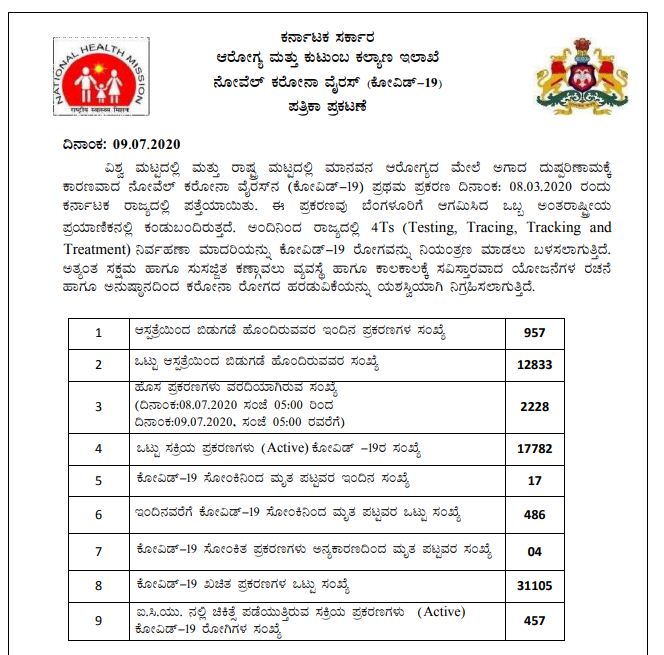 NATIONAL HEALTH MISSION
राष्ट्रीय स्वास्थ्य मिशन

ಕರ್ನಾಟಕ ಸರ್ಕಾರ
ಆರೋಗ್ಯ ಮತ್ತು ಕುಟುಂಬ ಕಲ್ಯಾಣ ಇಲಾಖೆ
ನೋವೆಲ್ ಕರೋನಾ ವೈರಸ್ (ಕೋವಿಡ್–19)
ಪತ್ರಿಕಾ ಪ್ರಕಟಣೆ

ದಿನಾಂಕ: 09.07.2020

ವಿಶ್ವ ಮಟ್ಟದಲ್ಲಿ ಮತ್ತು ರಾಷ್ಟ್ರ ಮಟ್ಟದಲ್ಲಿ ಮಾನವನ ಆರೋಗ್ಯದ ಮೇಲೆ ಅಗಾದ ದುಷ್ಪರಿಣಾಮಕ್ಕೆ ಕಾರಣವಾದ ನೋವೆಲ್ ಕರೋನಾ ವೈರಸ್‌ನ (ಕೋವಿಡ್–19) ಪ್ರಥಮ ಪ್ರಕರಣ ದಿನಾಂಕ: 08.03.2020 ರಂದು ಕರ್ನಾಟಕ ರಾಜ್ಯದಲ್ಲಿ ಪತ್ತೆಯಾಯಿತು. ಈ ಪ್ರಕರಣವು ಬೆಂಗಳೂರಿಗೆ ಆಗಮಿಸಿದ ಒಬ್ಬ ಅಂತರಾಷ್ಟ್ರೀಯ ಪ್ರಯಾಣಿಕನಲ್ಲಿ ಕಂಡುಬಂದಿರುತ್ತದೆ. ಅಂದಿನಿಂದ ರಾಜ್ಯದಲ್ಲಿ 4Ts (Testing, Tracing, Tracking and Treatment) ನಿರ್ವಹಣಾ ಮಾದರಿಯನ್ನು ಕೋವಿಡ್–19 ರೋಗವನ್ನು ನಿಯಂತ್ರಣ ಮಾಡಲು ಬಳಸಲಾಗುತ್ತಿದೆ. ಅತ್ಯಂತ ಸಕ್ಷಮ ಹಾಗೂ ಸುಸಜ್ಜಿತ ಕಣ್ಗಾವಲು ವ್ಯವಸ್ಥೆ ಹಾಗೂ ಕಾಲಕಾಲಕ್ಕೆ ಸವಿಸ್ತಾರವಾದ ಯೋಜನೆಗಳ ರಚನೆ ಹಾಗೂ ಅನುಷ್ಠಾನದಿಂದ ಕರೋನಾ ರೋಗದ ಹರಡುವಿಕೆಯನ್ನು ಯಶಸ್ವಿಯಾಗಿ ನಿಗ್ರಹಿಸಲಾಗುತ್ತಿದೆ.

| 1 | ಆಸ್ಪತ್ರೆಯಿಂದ ಬಿಡುಗಡೆ ಹೊಂದಿರುವವರ ಇಂದಿನ ಪ್ರಕರಣಗಳ ಸಂಖ್ಯೆ | 957 |
|---|---|---|
| 2 | ಒಟ್ಟು ಆಸ್ಪತ್ರೆಯಿಂದ ಬಿಡುಗಡೆ ಹೊಂದಿರುವವರ ಸಂಖ್ಯೆ | 12833 |
| 3 | ಹೊಸ ಪ್ರಕರಣಗಳು ವರದಿಯಾಗಿರುವ ಸಂಖ್ಯೆ (ದಿನಾಂಕ:08.07.2020 ಸಂಜೆ 05:00 ರಿಂದ ದಿನಾಂಕ:09.07.2020. ಸಂಜೆ 05:00 ರವರೆಗೆ) | 2228 |
| 4 | ಒಟ್ಟು ಸಕ್ರಿಯ ಪ್ರಕರಣಗಳು (Active) ಕೋವಿಡ್ –19ರ ಸಂಖ್ಯೆ | 17782 |
| 5 | ಕೋವಿಡ್–19 ಸೋಂಕಿನಿಂದ ಮೃತ ಪಟ್ಟವರ ಇಂದಿನ ಸಂಖ್ಯೆ | 17 |
| 6 | ಇಂದಿನವರೆಗೆ ಕೋವಿಡ್–19 ಸೋಂಕಿನಿಂದ ಮೃತ ಪಟ್ಟವರ ಒಟ್ಟು ಸಂಖ್ಯೆ | 486 |
| 7 | ಕೋವಿಡ್–19 ಸೋಂಕಿತ ಪ್ರಕರಣಗಳು ಅನ್ಯಕಾರಣದಿಂದ ಮೃತ ಪಟ್ಟವರ ಸಂಖ್ಯೆ | 04 |
| 8 | ಕೋವಿಡ್–19 ಖಚಿತ ಪ್ರಕರಣಗಳ ಒಟ್ಟು ಸಂಖ್ಯೆ | 31105 |
| 9 | ಐ.ಸಿ.ಯು. ನಲ್ಲಿ ಚಿಕಿತ್ಸೆ ಪಡೆಯುತ್ತಿರುವ ಸಕ್ರಿಯ ಪ್ರಕರಣಗಳು (Active) ಕೋವಿಡ್–19 ರೋಗಿಗಳ ಸಂಖ್ಯೆ | 457 |